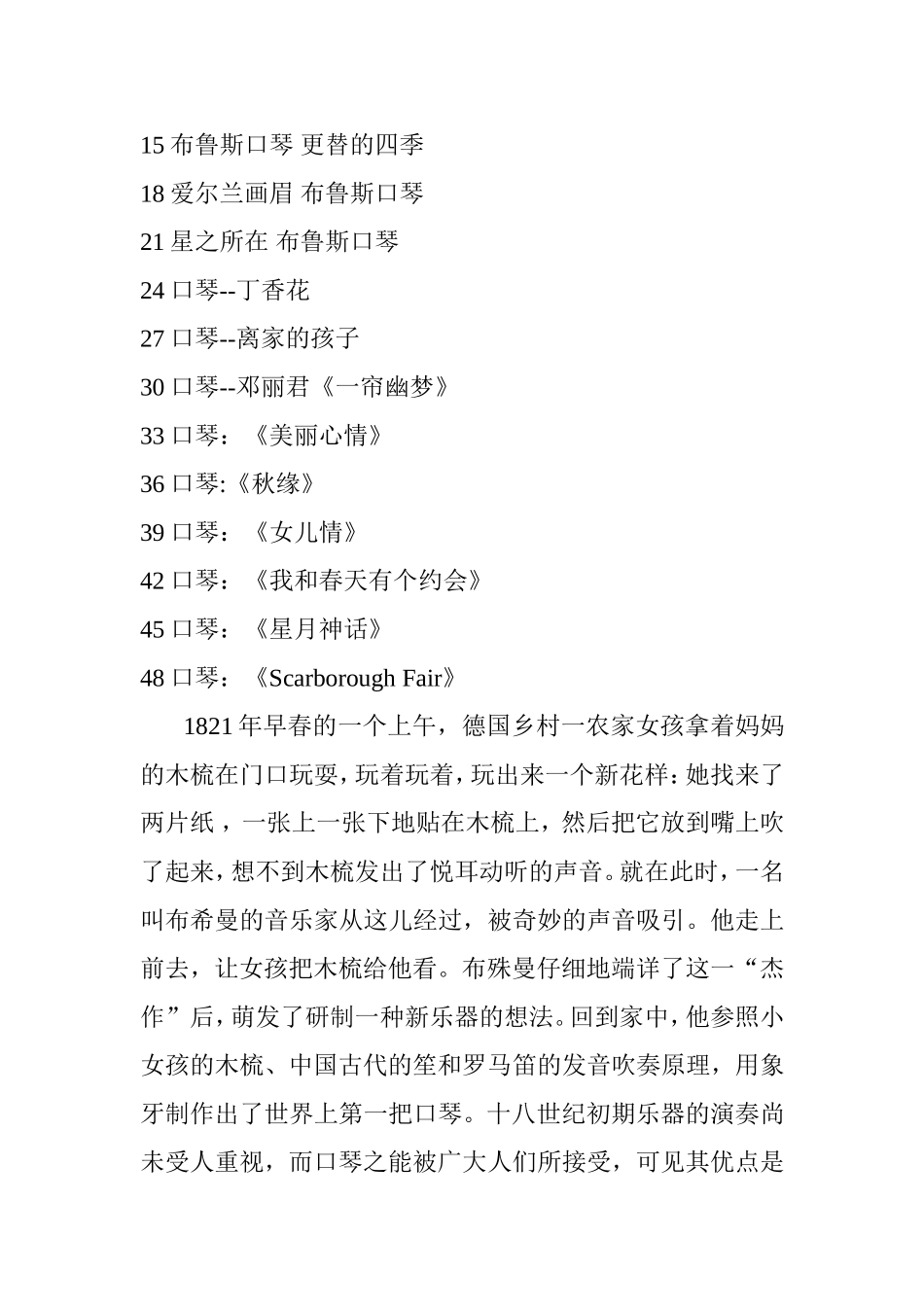 15 布鲁斯口琴 更替的四季

18 爱尔兰画眉 布鲁斯口琴

21 星之所在 布鲁斯口琴

24 口琴--丁香花

27 口琴--离家的孩子

30 口琴--邓丽君《一帘幽梦》

33 口琴：《美丽心情》

36 口琴:《秋缘》

39 口琴：《女儿情》

42 口琴：《我和春天有个约会》

45 口琴：《星月神话》

48 口琴：《Scarborough Fair》

1821 年早春的一个上午，德国乡村一农家女孩拿着妈妈的木梳在门口玩耍，玩着玩着，玩出来一个新花样：她找来了两片纸，一张上一张下地贴在木梳上，然后把它放到嘴上吹了起来，想不到木梳发出了悦耳动听的声音。就在此时，一名叫布希曼的音乐家从这儿经过，被奇妙的声音吸引。他走上前去，让女孩把木梳给他看。布殊曼仔细地端详了这一“杰作”后，萌发了研制一种新乐器的想法。回到家中，他参照小女孩的木梳、中国古代的笙和罗马笛的发音吹奏原理，用象牙制作出了世界上第一把口琴。十八世纪初期乐器的演奏尚未受人重视，而口琴之能被广大人们所接受，可见其优点是